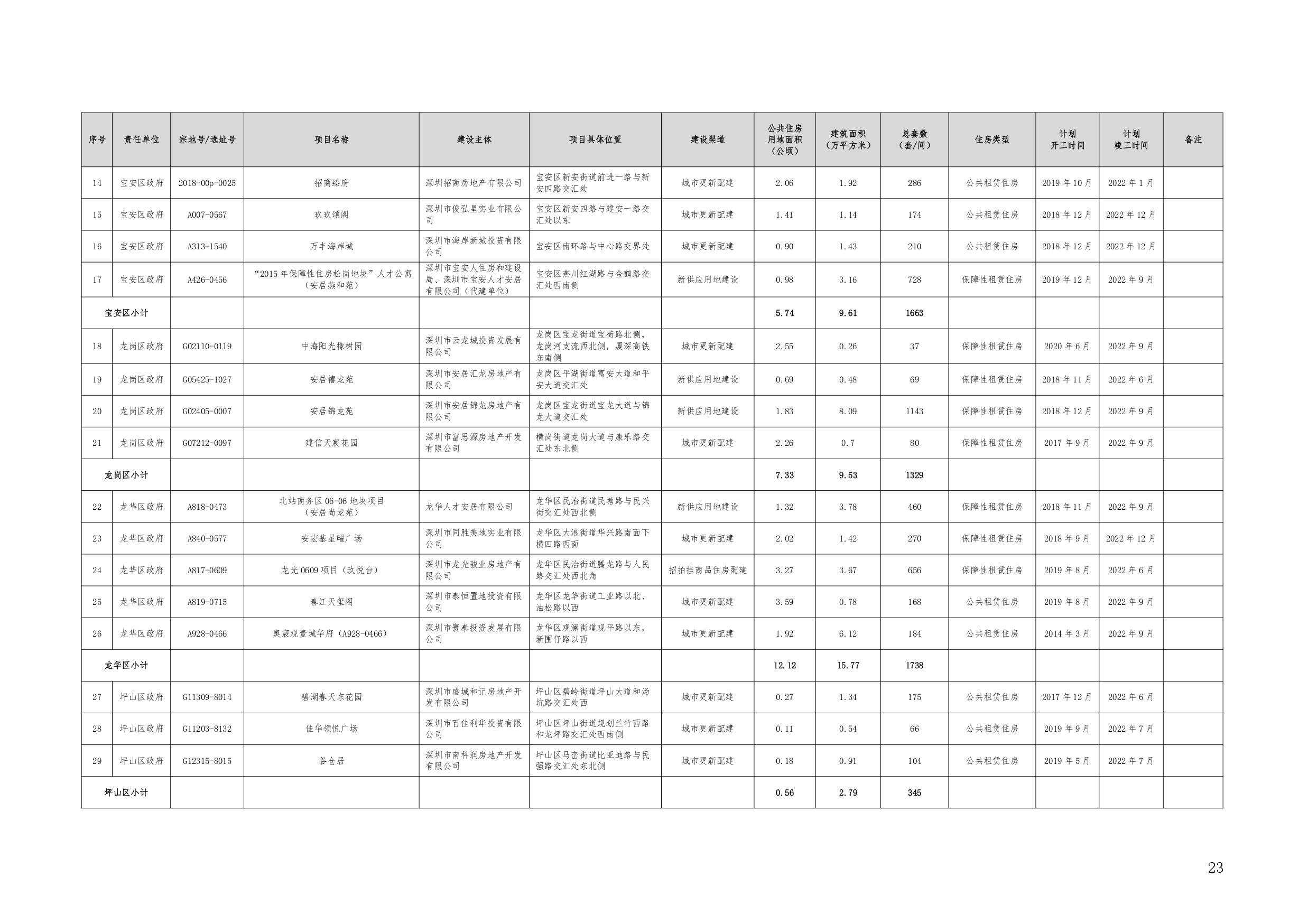 | 序号 | 责任单位 | 宗地号/选址号 | 项目名称 | 建设主体 | 项目具体位置 | 建设渠道 | 公共住房用地面积（公顷） | 建筑面积（万平方米） | 总套数（套/间） | 住房类型 | 计划开工时间 | 计划竣工时间 | 备注 |
|---|---|---|---|---|---|---|---|---|---|---|---|---|---|
| 14 | 宝安区政府 | 2018-00p-0025 | 招商臻府 | 深圳招商房地产有限公司 | 宝安区新安街道前进一路与新安四路交汇处 | 城市更新配建 | 2.06 | 1.92 | 286 | 公共租赁住房 | 2019 年 10 月 | 2022 年 1 月 | |
| 15 | 宝安区政府 | A007-0567 | 玖玖颂阁 | 深圳市俊弘星实业有限公司 | 宝安区新安四路与建安一路交汇处以东 | 城市更新配建 | 1.41 | 1.14 | 174 | 公共租赁住房 | 2018 年 12 月 | 2022 年 12 月 | |
| 16 | 宝安区政府 | A313-1540 | 万丰海岸城 | 深圳市海岸新城投资有限公司 | 宝安区南环路与中心路交界处 | 城市更新配建 | 0.90 | 1.43 | 210 | 公共租赁住房 | 2018 年 12 月 | 2022 年 12 月 | |
| 17 | 宝安区政府 | A426-0456 | “2015 年保障性住房松岗地块”人才公寓（安居燕和苑） | 深圳市宝安人住房和建设局、深圳市宝安人才安居有限公司（代建单位） | 宝安区燕川红湖路与金鹤路交汇处西南侧 | 新供应用地建设 | 0.98 | 3.16 | 728 | 保障性租赁住房 | 2019 年 12 月 | 2022 年 9 月 | |
| 宝安区小计 | | | | | | | 5.74 | 9.61 | 1663 | | | | |
| 18 | 龙岗区政府 | G02110-0119 | 中海阳光橡树园 | 深圳市云龙城投资发展有限公司 | 龙岗区宝龙街道宝荷路北侧，龙岗河支流西北侧，厦深高铁东南侧 | 城市更新配建 | 2.55 | 0.26 | 37 | 保障性租赁住房 | 2020 年 6 月 | 2022 年 9 月 | |
| 19 | 龙岗区政府 | G05425-1027 | 安居禧龙苑 | 深圳市安居汇龙房地产有限公司 | 龙岗区平湖街道富安大道和平安大道交汇处 | 新供应用地建设 | 0.69 | 0.48 | 69 | 保障性租赁住房 | 2018 年 11 月 | 2022 年 6 月 | |
| 20 | 龙岗区政府 | G02405-0007 | 安居锦龙苑 | 深圳市安居锦龙房地产有限公司 | 龙岗区宝龙街道宝龙大道与锦龙大道交汇处 | 新供应用地建设 | 1.83 | 8.09 | 1143 | 保障性租赁住房 | 2018 年 12 月 | 2022 年 9 月 | |
| 21 | 龙岗区政府 | G07212-0097 | 建信天宸花园 | 深圳市富思源房地产开发有限公司 | 横岗街道龙岗大道与康乐路交汇处东北侧 | 城市更新配建 | 2.26 | 0.7 | 80 | 保障性租赁住房 | 2017 年 9 月 | 2022 年 9 月 | |
| 龙岗区小计 | | | | | | | 7.33 | 9.53 | 1329 | | | | |
| 22 | 龙华区政府 | A818-0473 | 北站商务区 06-06 地块项目（安居尚龙苑） | 龙华人才安居有限公司 | 龙华区民治街道民塘路与民兴街交汇处西北侧 | 新供应用地建设 | 1.32 | 3.78 | 460 | 保障性租赁住房 | 2018 年 11 月 | 2022 年 9 月 | |
| 23 | 龙华区政府 | A840-0577 | 安宏基星曜广场 | 深圳市同胜美地实业有限公司 | 龙华区大浪街道华兴路南面下横四路西面 | 城市更新配建 | 2.02 | 1.42 | 270 | 保障性租赁住房 | 2018 年 9 月 | 2022 年 12 月 | |
| 24 | 龙华区政府 | A817-0609 | 龙光 0609 项目（玖悦台） | 深圳市龙光骏业房地产有限公司 | 龙华区民治街道腾龙路与人民路交汇处西北角 | 招拍挂商品住房配建 | 3.27 | 3.67 | 656 | 保障性租赁住房 | 2019 年 8 月 | 2022 年 6 月 | |
| 25 | 龙华区政府 | A819-0715 | 春江天玺阁 | 深圳市泰恒置地投资有限公司 | 龙华区龙华街道工业路以北、油松路以西 | 城市更新配建 | 3.59 | 0.78 | 168 | 公共租赁住房 | 2019 年 8 月 | 2022 年 9 月 | |
| 26 | 龙华区政府 | A928-0466 | 奥宸观壹城华府（A928-0466） | 深圳市寰泰投资发展有限公司 | 龙华区观澜街道观平路以东，新围仔路以西 | 城市更新配建 | 1.92 | 6.12 | 184 | 公共租赁住房 | 2014 年 3 月 | 2022 年 9 月 | |
| 龙华区小计 | | | | | | | 12.12 | 15.77 | 1738 | | | | |
| 27 | 坪山区政府 | G11309-8014 | 碧湖春天东花园 | 深圳市盛城和记房地产开发有限公司 | 坪山区碧岭街道坪山大道和汤坑路交汇处西 | 城市更新配建 | 0.27 | 1.34 | 175 | 公共租赁住房 | 2017 年 12 月 | 2022 年 6 月 | |
| 28 | 坪山区政府 | G11203-8132 | 佳华领悦广场 | 深圳市百佳利华投资有限公司 | 坪山区坪山街道规划兰竹西路和龙坪路交汇处西南侧 | 城市更新配建 | 0.11 | 0.54 | 66 | 公共租赁住房 | 2019 年 9 月 | 2022 年 7 月 | |
| 29 | 坪山区政府 | G12315-8015 | 谷仓居 | 深圳市南科润房地产开发有限公司 | 坪山区马峦街道比亚迪路与民强路交汇处东北侧 | 城市更新配建 | 0.18 | 0.91 | 104 | 公共租赁住房 | 2019 年 5 月 | 2022 年 7 月 | |
| 坪山区小计 | | | | | | | 0.56 | 2.79 | 345 | | | | |

23